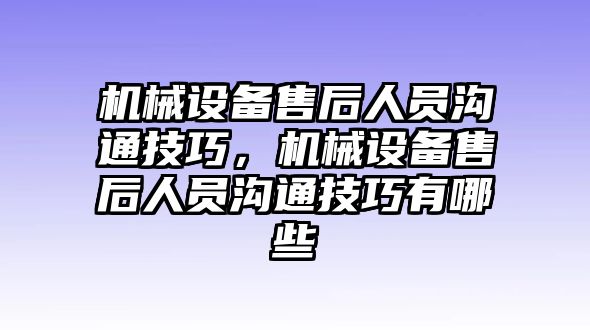 机械设备售后人员沟通技巧，机械设备售后人员沟通技巧有哪些